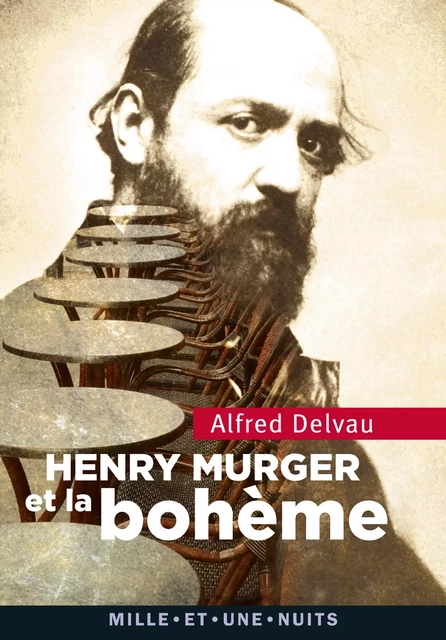 Alfred Delvau

HENRY MURGER
et la bohème

MILLE • ET • UNE • NUITS